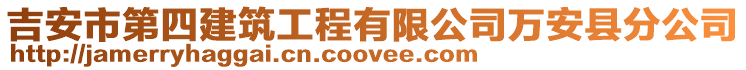 吉安市第四建筑工程有限公司万安县分公司
http://jamerryhaggai.cn.coovee.com